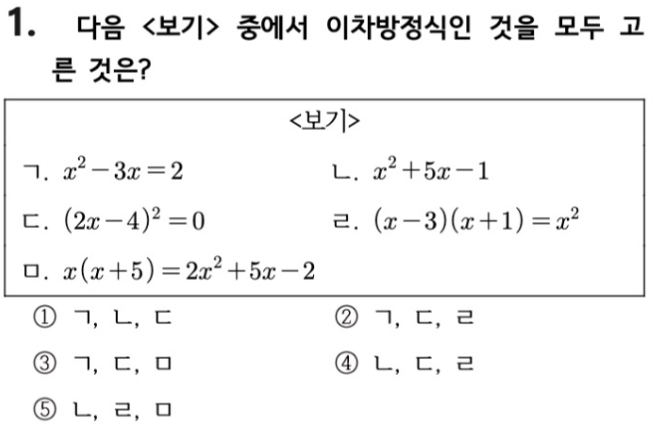 1. 다음 <보기> 중에서 이차방정식인 것을 모두 고른 것은?

<보기>

ㄱ. $x^2-3x=2$

ㄴ. $x^2+5x-1$

ㄷ. $(2x-4)^2=0$

ㄹ. $(x-3)(x+1)=x^2$

ㅁ. $x(x+5)=2x^2+5x-2$

① ㄱ, ㄴ, ㄷ

② ㄱ, ㄷ, ㄹ

③ ㄱ, ㄷ, ㅁ

④ ㄴ, ㄷ, ㄹ

⑤ ㄴ, ㄹ, ㅁ